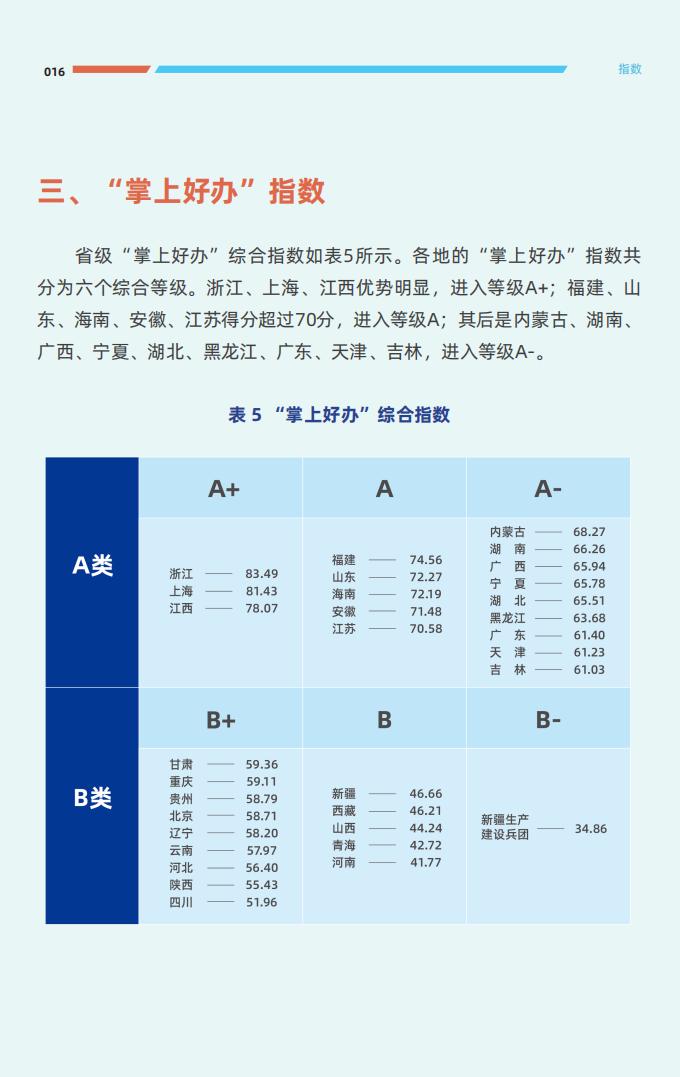 016

指数

三、“掌上好办”指数

省级“掌上好办”综合指数如表5所示。各地的“掌上好办”指数共分为六个综合等级。浙江、上海、江西优势明显，进入等级A+；福建、山东、海南、安徽、江苏得分超过70分，进入等级A；其后是内蒙古、湖南、广西、宁夏、湖北、黑龙江、广东、天津、吉林，进入等级A-。

表 5 “掌上好办”综合指数

| | A+ | A | A- |
|---|---|---|---|
| A类 | 浙江 —— 83.49<br>上海 —— 81.43<br>江西 —— 78.07 | 福建 —— 74.56<br>山东 —— 72.27<br>海南 —— 72.19<br>安徽 —— 71.48<br>江苏 —— 70.58 | 内蒙古 —— 68.27<br>湖　南 —— 66.26<br>广　西 —— 65.94<br>宁　夏 —— 65.78<br>湖　北 —— 65.51<br>黑龙江 —— 63.68<br>广　东 —— 61.40<br>天　津 —— 61.23<br>吉　林 —— 61.03 |
| | B+ | B | B- |
| B类 | 甘肃 —— 59.36<br>重庆 —— 59.11<br>贵州 —— 58.79<br>北京 —— 58.71<br>辽宁 —— 58.20<br>云南 —— 57.97<br>河北 —— 56.40<br>陕西 —— 55.43<br>四川 —— 51.96 | 新疆 —— 46.66<br>西藏 —— 46.21<br>山西 —— 44.24<br>青海 —— 42.72<br>河南 —— 41.77 | 新疆生产建设兵团 —— 34.86 |